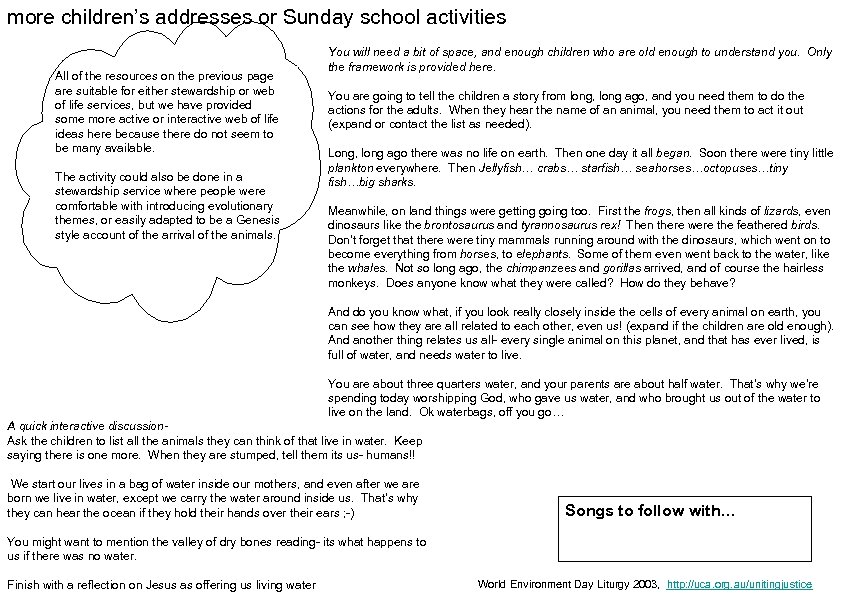 more children's addresses or Sunday school activities

All of the resources on the previous page are suitable for either stewardship or web of life services, but we have provided some more active or interactive web of life ideas here because there do not seem to be many available.

The activity could also be done in a stewardship service where people were comfortable with introducing evolutionary themes, or easily adapted to be a Genesis style account of the arrival of the animals.

You will need a bit of space, and enough children who are old enough to understand you. Only the framework is provided here.

You are going to tell the children a story from long, long ago, and you need them to do the actions for the adults. When they hear the name of an animal, you need them to act it out (expand or contact the list as needed).

Long, long ago there was no life on earth. Then one day it all began. Soon there were tiny little plankton everywhere. Then Jellyfish… crabs… starfish… seahorses…octopuses…tiny fish…big sharks.

Meanwhile, on land things were getting going too. First the frogs, then all kinds of lizards, even dinosaurs like the brontosaurus and tyrannosaurus rex! Then there were the feathered birds. Don't forget that there were tiny mammals running around with the dinosaurs, which went on to become everything from horses, to elephants. Some of them even went back to the water, like the whales. Not so long ago, the chimpanzees and gorillas arrived, and of course the hairless monkeys. Does anyone know what they were called? How do they behave?

And do you know what, if you look really closely inside the cells of every animal on earth, you can see how they are all related to each other, even us! (expand if the children are old enough). And another thing relates us all- every single animal on this planet, and that has ever lived, is full of water, and needs water to live.

You are about three quarters water, and your parents are about half water. That's why we're spending today worshipping God, who gave us water, and who brought us out of the water to live on the land. Ok waterbags, off you go…

A quick interactive discussion-
Ask the children to list all the animals they can think of that live in water. Keep saying there is one more. When they are stumped, tell them its us- humans!!

We start our lives in a bag of water inside our mothers, and even after we are born we live in water, except we carry the water around inside us. That's why they can hear the ocean if they hold their hands over their ears ;-)

You might want to mention the valley of dry bones reading- its what happens to us if there was no water.

Finish with a reflection on Jesus as offering us living water

Songs to follow with…

World Environment Day Liturgy 2003, http://uca.org.au/unitingjustice